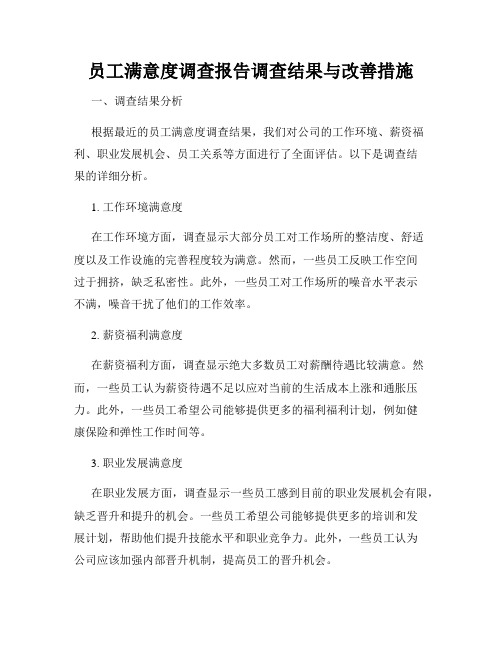 员工满意度调查报告调查结果与改善措施

一、调查结果分析

根据最近的员工满意度调查结果，我们对公司的工作环境、薪资福利、职业发展机会、员工关系等方面进行了全面评估。以下是调查结果的详细分析。

1. 工作环境满意度

在工作环境方面，调查显示大部分员工对工作场所的整洁度、舒适度以及工作设施的完善程度较为满意。然而，一些员工反映工作空间过于拥挤，缺乏私密性。此外，一些员工对工作场所的噪音水平表示不满，噪音干扰了他们的工作效率。

2. 薪资福利满意度

在薪资福利方面，调查显示绝大多数员工对薪酬待遇比较满意。然而，一些员工认为薪资待遇不足以应对当前的生活成本上涨和通胀压力。此外，一些员工希望公司能够提供更多的福利福利计划，例如健康保险和弹性工作时间等。

3. 职业发展满意度

在职业发展方面，调查显示一些员工感到目前的职业发展机会有限，缺乏晋升和提升的机会。一些员工希望公司能够提供更多的培训和发展计划，帮助他们提升技能水平和职业竞争力。此外，一些员工认为公司应该加强内部晋升机制，提高员工的晋升机会。